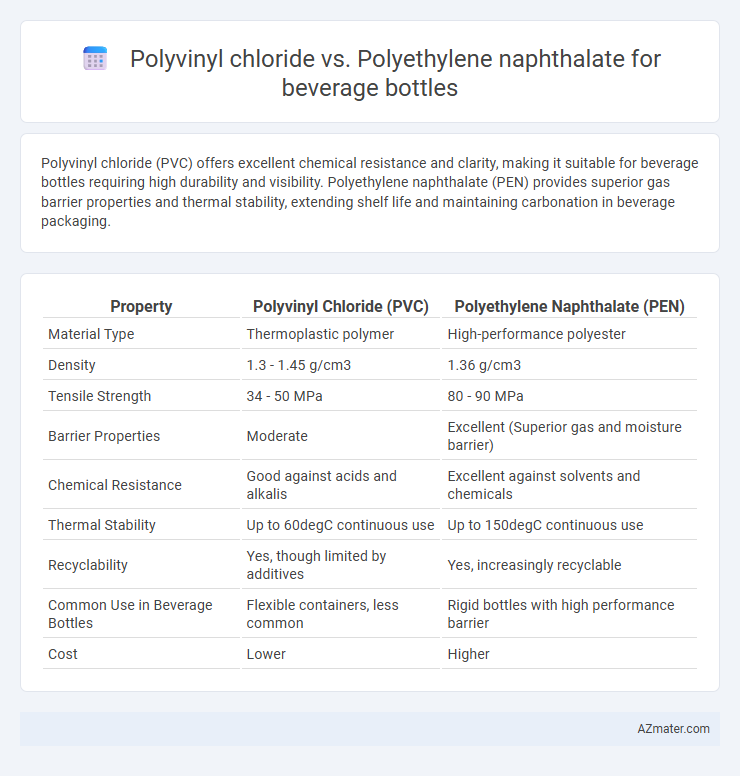 Polyvinyl chloride vs. Polyethylene naphthalate for beverage bottles

Polyvinyl chloride (PVC) offers excellent chemical resistance and clarity, making it suitable for beverage bottles requiring high durability and visibility. Polyethylene naphthalate (PEN) provides superior gas barrier properties and thermal stability, extending shelf life and maintaining carbonation in beverage packaging.

| Property | Polyvinyl Chloride (PVC) | Polyethylene Naphthalate (PEN) |
|---|---|---|
| Material Type | Thermoplastic polymer | High-performance polyester |
| Density | 1.3 - 1.45 g/cm3 | 1.36 g/cm3 |
| Tensile Strength | 34 - 50 MPa | 80 - 90 MPa |
| Barrier Properties | Moderate | Excellent (Superior gas and moisture barrier) |
| Chemical Resistance | Good against acids and alkalis | Excellent against solvents and chemicals |
| Thermal Stability | Up to 60degC continuous use | Up to 150degC continuous use |
| Recyclability | Yes, though limited by additives | Yes, increasingly recyclable |
| Common Use in Beverage Bottles | Flexible containers, less common | Rigid bottles with high performance barrier |
| Cost | Lower | Higher |

AZmater.com